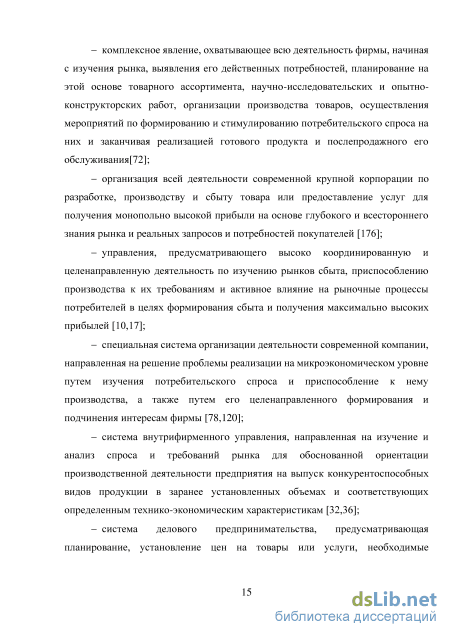 – комплексное явление, охватывающее всю деятельность фирмы, начиная с изучения рынка, выявления его действенных потребностей, планирование на этой основе товарного ассортимента, научно-исследовательских и опытно-конструкторских работ, организации производства товаров, осуществления мероприятий по формированию и стимулированию потребительского спроса на них и заканчивая реализацией готового продукта и послепродажного его обслуживания[72];

– организация всей деятельности современной крупной корпорации по разработке, производству и сбыту товара или предоставление услуг для получения монопольно высокой прибыли на основе глубокого и всестороннего знания рынка и реальных запросов и потребностей покупателей [176];

– управления, предусматривающего высоко координированную и целенаправленную деятельность по изучению рынков сбыта, приспособлению производства к их требованиям и активное влияние на рыночные процессы потребителей в целях формирования сбыта и получения максимально высоких прибылей [10,17];

– специальная система организации деятельности современной компании, направленная на решение проблемы реализации на микроэкономическом уровне путем изучения потребительского спроса и приспособление к нему производства, а также путем его целенаправленного формирования и подчинения интересам фирмы [78,120];

– система внутрифирменного управления, направленная на изучение и анализ спроса и требований рынка для обоснованной ориентации производственной деятельности предприятия на выпуск конкурентоспособных видов продукции в заранее установленных объемах и соответствующих определенным технико-экономическим характеристикам [32,36];

– система делового предпринимательства, предусматривающая планирование, установление цен на товары или услуги, необходимые

15

dsLib.net
библиотека диссертаций